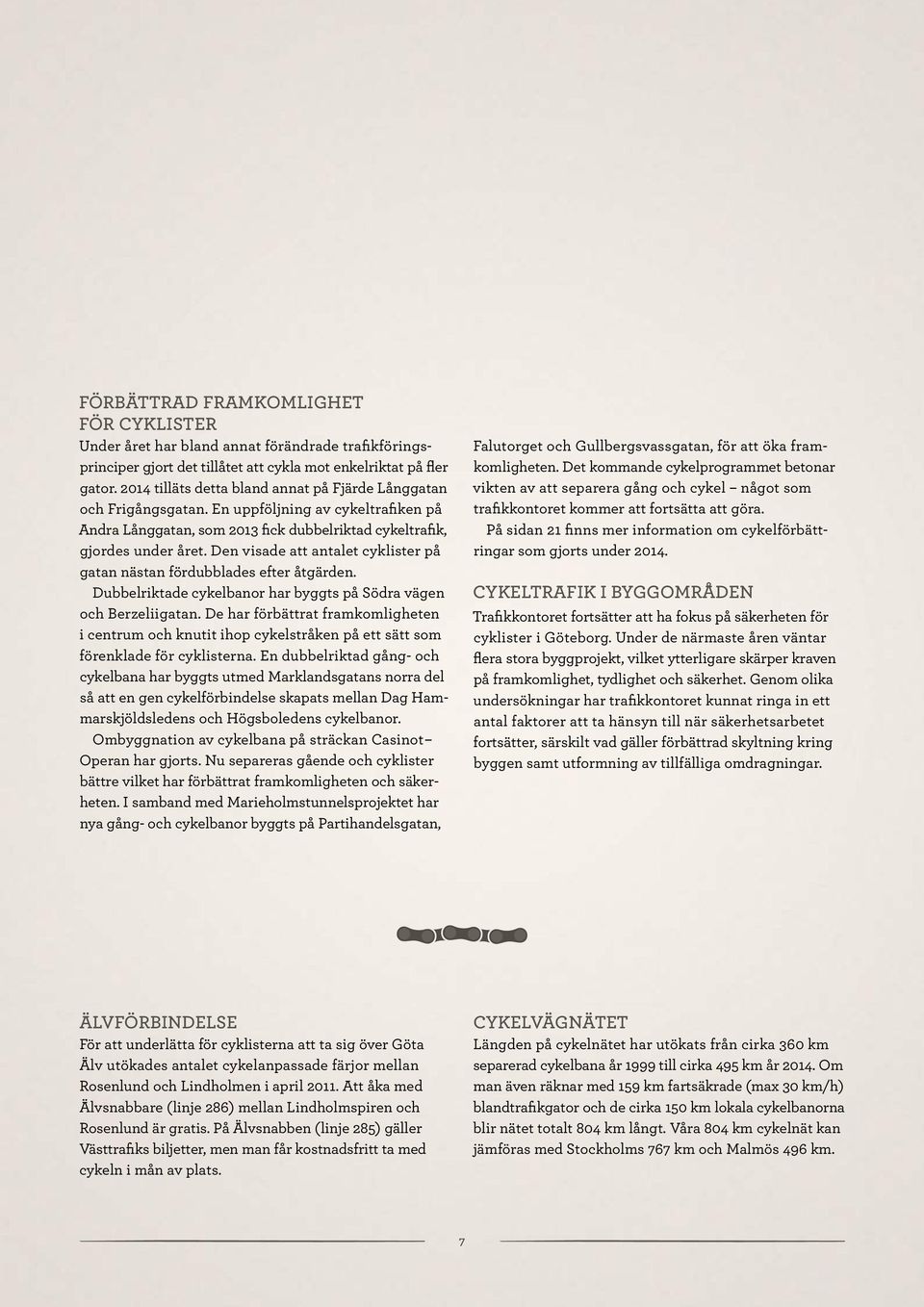 FÖRBÄTTRAD FRAMKOMLIGHET FÖR CYKLISTER

Under året har bland annat förändrade trafikföringsprinciper gjort det tillåtet att cykla mot enkelriktat på fler gator. 2014 tilläts detta bland annat på Fjärde Långgatan och Frigångsgatan. En uppföljning av cykeltrafiken på Andra Långgatan, som 2013 fick dubbelriktad cykeltrafik, gjordes under året. Den visade att antalet cyklister på gatan nästan fördubblades efter åtgärden.

Dubbelriktade cykelbanor har byggts på Södra vägen och Berzeliigatan. De har förbättrat framkomligheten i centrum och knutit ihop cykelstråken på ett sätt som förenklade för cyklisterna. En dubbelriktad gång- och cykelbana har byggts utmed Marklandsgatans norra del så att en gen cykelförbindelse skapats mellan Dag Hammarskjöldsledens och Högsboledens cykelbanor.

Ombyggnation av cykelbana på sträckan Casinot–Operan har gjorts. Nu separeras gående och cyklister bättre vilket har förbättrat framkomligheten och säkerheten. I samband med Marieholmstunnelsprojektet har nya gång- och cykelbanor byggts på Partihandelsgatan, Falutorget och Gullbergsvassgatan, för att öka framkomligheten. Det kommande cykelprogrammet betonar vikten av att separera gång och cykel – något som trafikkontoret kommer att fortsätta att göra.

På sidan 21 finns mer information om cykelförbättringar som gjorts under 2014.

CYKELTRAFIK I BYGGOMRÅDEN

Trafikkontoret fortsätter att ha fokus på säkerheten för cyklister i Göteborg. Under de närmaste åren väntar flera stora byggprojekt, vilket ytterligare skärper kraven på framkomlighet, tydlighet och säkerhet. Genom olika undersökningar har trafikkontoret kunnat ringa in ett antal faktorer att ta hänsyn till när säkerhetsarbetet fortsätter, särskilt vad gäller förbättrad skyltning kring byggen samt utformning av tillfälliga omdragningar.

ÄLVFÖRBINDELSE

För att underlätta för cyklisterna att ta sig över Göta Älv utökades antalet cykelanpassade färjor mellan Rosenlund och Lindholmen i april 2011. Att åka med Älvsnabbare (linje 286) mellan Lindholmspiren och Rosenlund är gratis. På Älvsnabben (linje 285) gäller Västtrafiks biljetter, men man får kostnadsfritt ta med cykeln i mån av plats.

CYKELVÄGNÄTET

Längden på cykelnätet har utökats från cirka 360 km separerad cykelbana år 1999 till cirka 495 km år 2014. Om man även räknar med 159 km fartsäkrade (max 30 km/h) blandtrafikgator och de cirka 150 km lokala cykelbanorna blir nätet totalt 804 km långt. Våra 804 km cykelnät kan jämföras med Stockholms 767 km och Malmös 496 km.

7